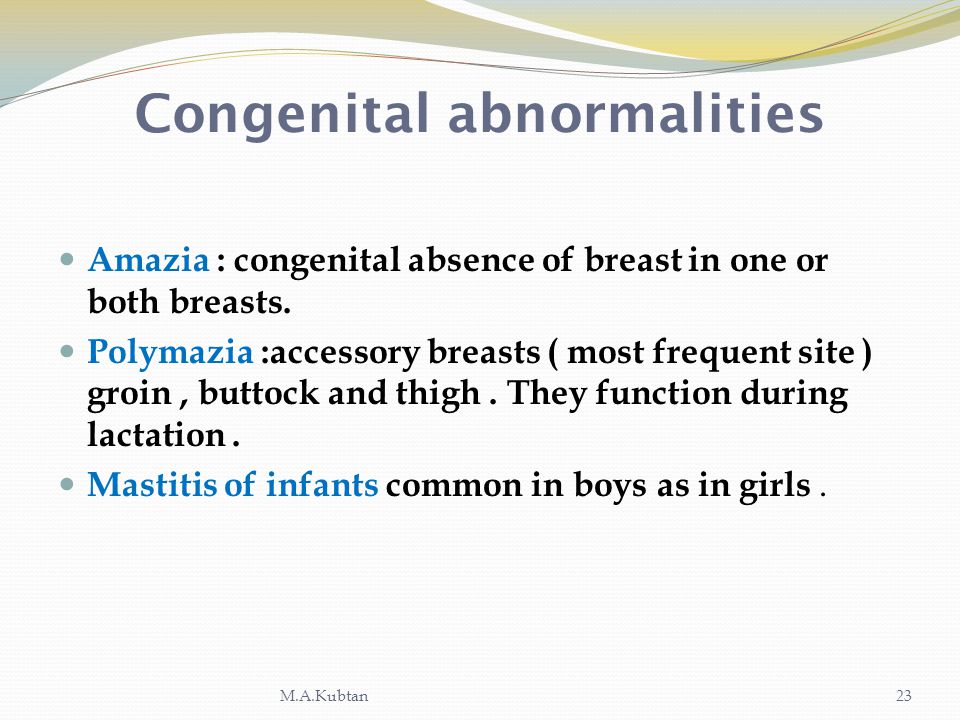 Congenital abnormalities

- Amazia : congenital absence of breast in one or both breasts.
- Polymazia :accessory breasts ( most frequent site ) groin , buttock and thigh . They function during lactation .
- Mastitis of infants common in boys as in girls .

M.A.Kubtan

23